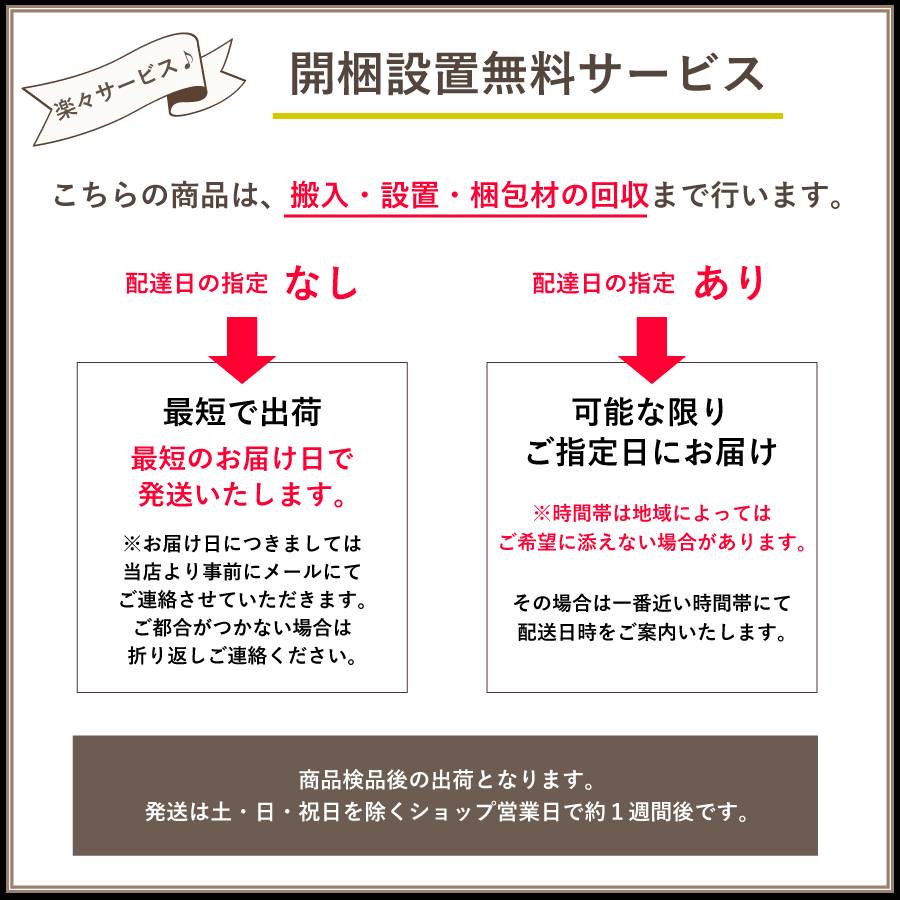 楽々サービス♪

開梱設置無料サービス

こちらの商品は、搬入・設置・梱包材の回収まで行います。

配達日の指定 なし

最短で出荷

最短のお届け日で発送いたします。

※お届け日につきましては当店より事前にメールにてご連絡させていただきます。ご都合がつかない場合は折り返しご連絡ください。

配達日の指定 あり

可能な限りご指定日にお届け

※時間帯は地域によってはご希望に添えない場合があります。

その場合は一番近い時間帯にて配送日時をご案内いたします。

商品検品後の出荷となります。
発送は土・日・祝日を除くショップ営業日で約１週間後です。